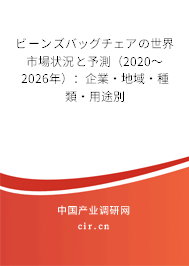 ビーンズバッグチェアの世界市場状況と予測（2020～2026年）：企業・地域・種類・用途別

中国产业调研网
cir.cn